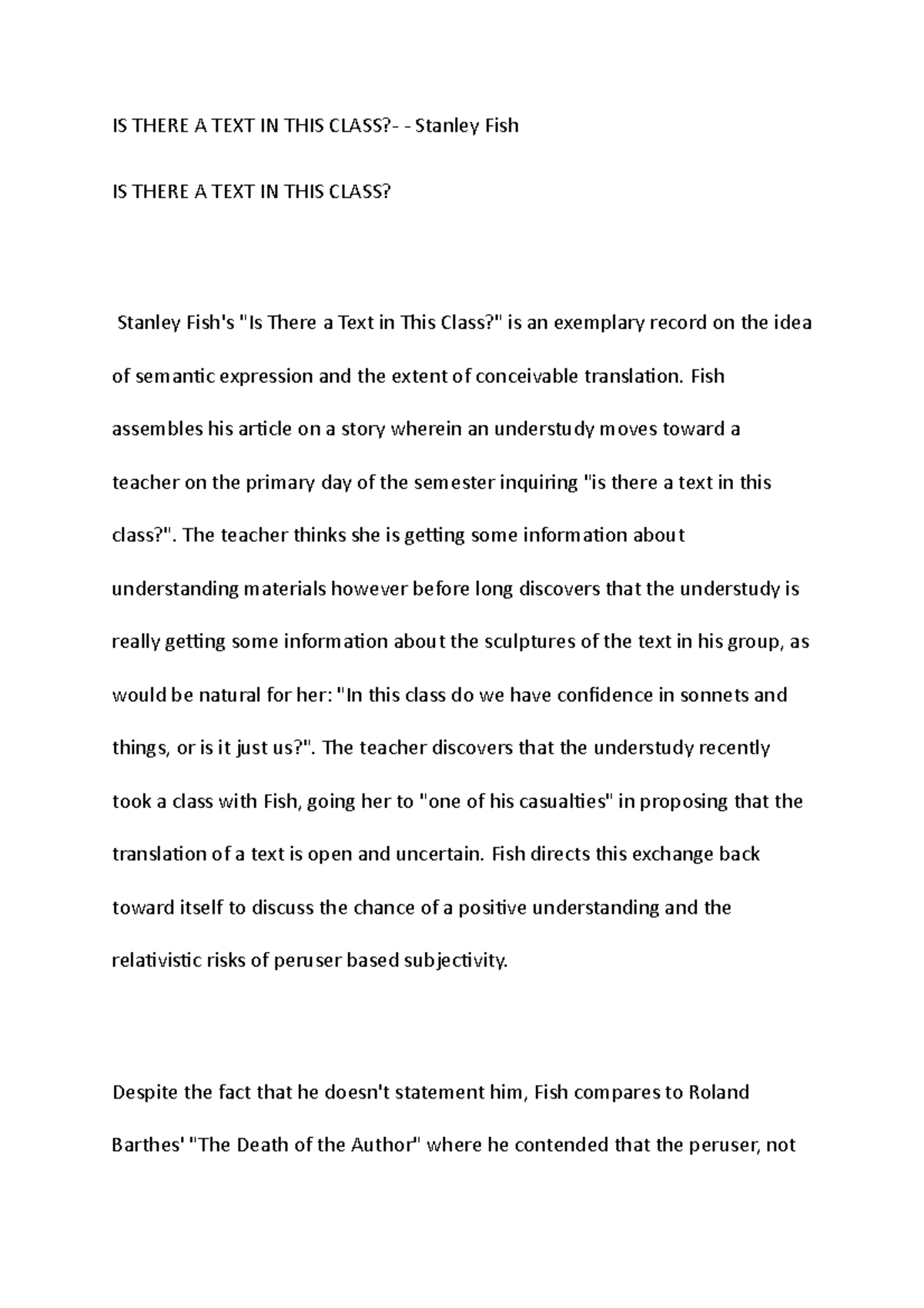 IS THERE A TEXT IN THIS CLASS?- - Stanley Fish

IS THERE A TEXT IN THIS CLASS?

Stanley Fish's "Is There a Text in This Class?" is an exemplary record on the idea of semantic expression and the extent of conceivable translation. Fish assembles his article on a story wherein an understudy moves toward a teacher on the primary day of the semester inquiring "is there a text in this class?". The teacher thinks she is getting some information about understanding materials however before long discovers that the understudy is really getting some information about the sculptures of the text in his group, as would be natural for her: "In this class do we have confidence in sonnets and things, or is it just us?". The teacher discovers that the understudy recently took a class with Fish, going her to "one of his casualties" in proposing that the translation of a text is open and uncertain. Fish directs this exchange back toward itself to discuss the chance of a positive understanding and the relativistic risks of peruser based subjectivity.

Despite the fact that he doesn't statement him, Fish compares to Roland Barthes' "The Death of the Author" where he contended that the peruser, not